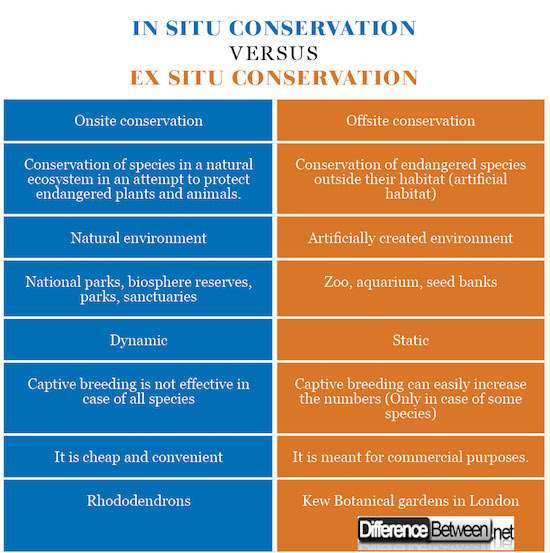 IN SITU CONSERVATION
VERSUS
EX SITU CONSERVATION

| Onsite conservation | Offsite conservation |
|---|---|
| Conservation of species in a natural ecosystem in an attempt to protect endangered plants and animals. | Conservation of endangered species outside their habitat (artificial habitat) |
| Natural environment | Artificially created environment |
| National parks, biosphere reserves, parks, sanctuaries | Zoo, aquarium, seed banks |
| Dynamic | Static |
| Captive breeding is not effective in case of all species | Captive breeding can easily increase the numbers (Only in case of some species) |
| It is cheap and convenient | It is meant for commercial purposes. |
| Rhododendrons | Kew Botanical gardens in London |

DifferenceBetween.net